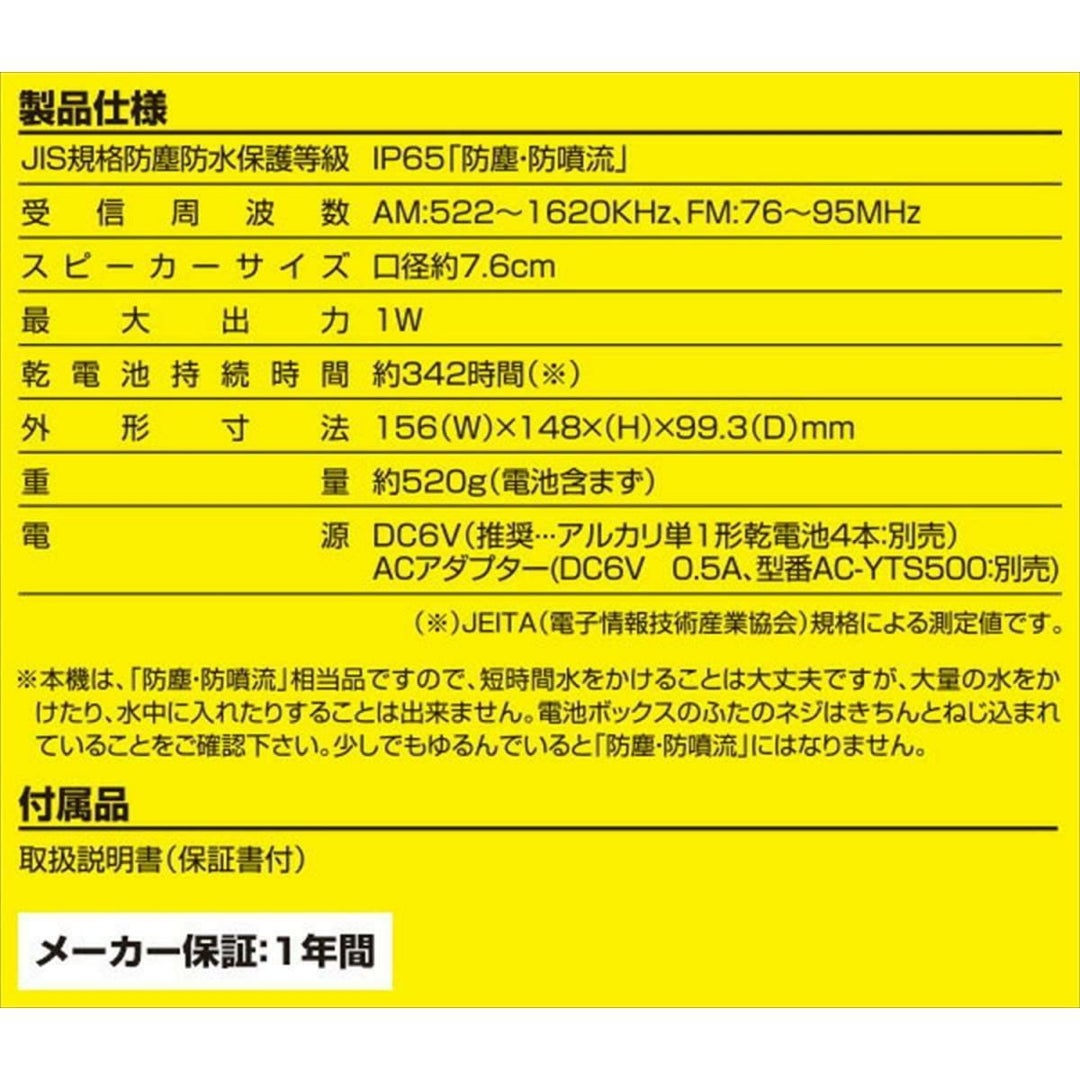 製品仕様

JIS規格防塵防水保護等級 IP65「防塵・防噴流」
受信周波数 AM:522～1620KHz、FM:76～95MHz
スピーカーサイズ 口径約7.6cm
最大出力 1W
乾電池持続時間 約342時間(※)
外形寸法 156(W)×148×(H)×99.3(D)mm
重量 約520g(電池含まず)
電源 DC6V(推奨…アルカリ単1形乾電池4本:別売)
ACアダプター(DC6V 0.5A、型番AC-YTS500:別売)

(※)JEITA(電子情報技術産業協会)規格による測定値です。

※本機は、「防塵・防噴流」相当品ですので、短時間水をかけることは大丈夫ですが、大量の水をかけたり、水中に入れたりすることは出来ません。電池ボックスのふたのネジはきちんとねじ込まれていることをご確認下さい。少しでもゆるんでいると「防塵・防噴流」にはなりません。

付属品

取扱説明書(保証書付)

メーカー保証:1年間